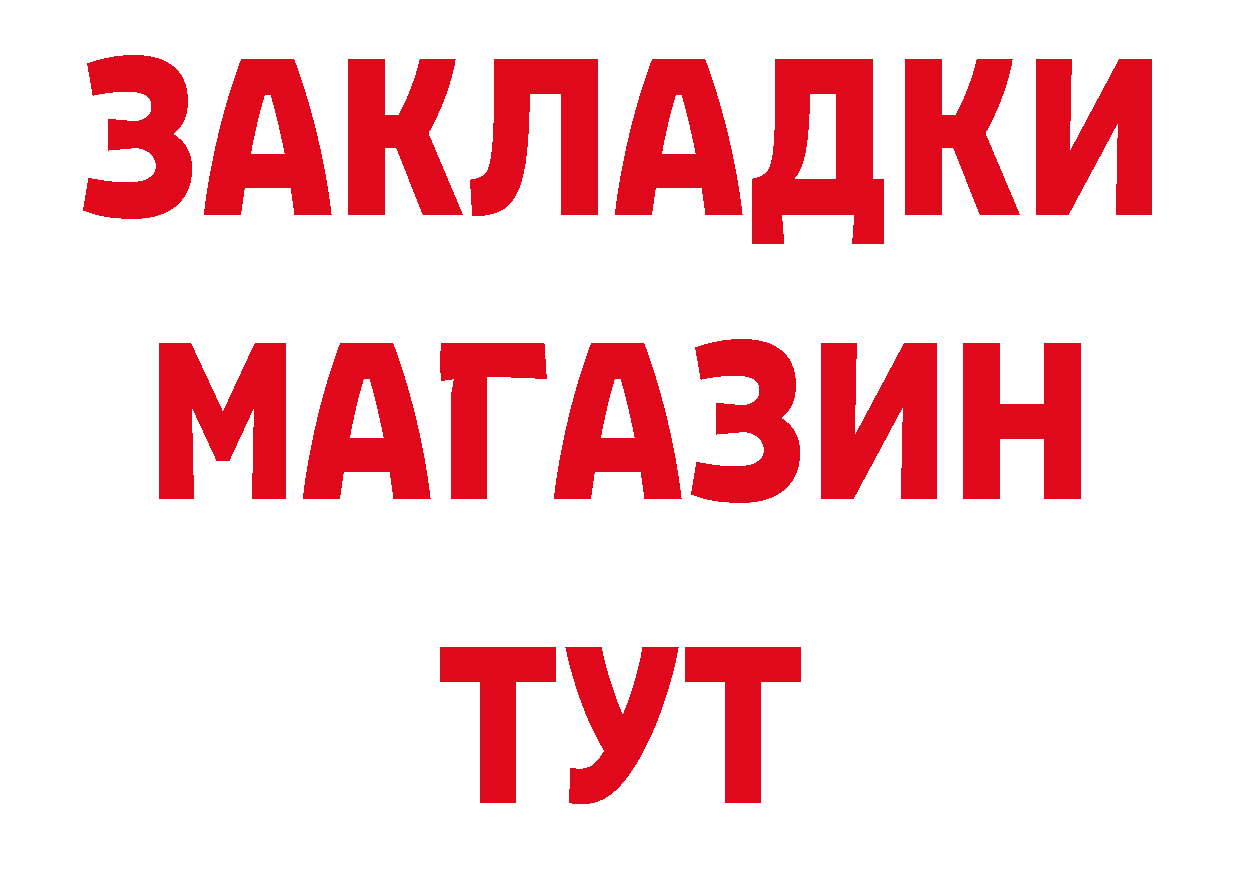 ЗАКЛАДКИ
МАГАЗИН
ТУТ